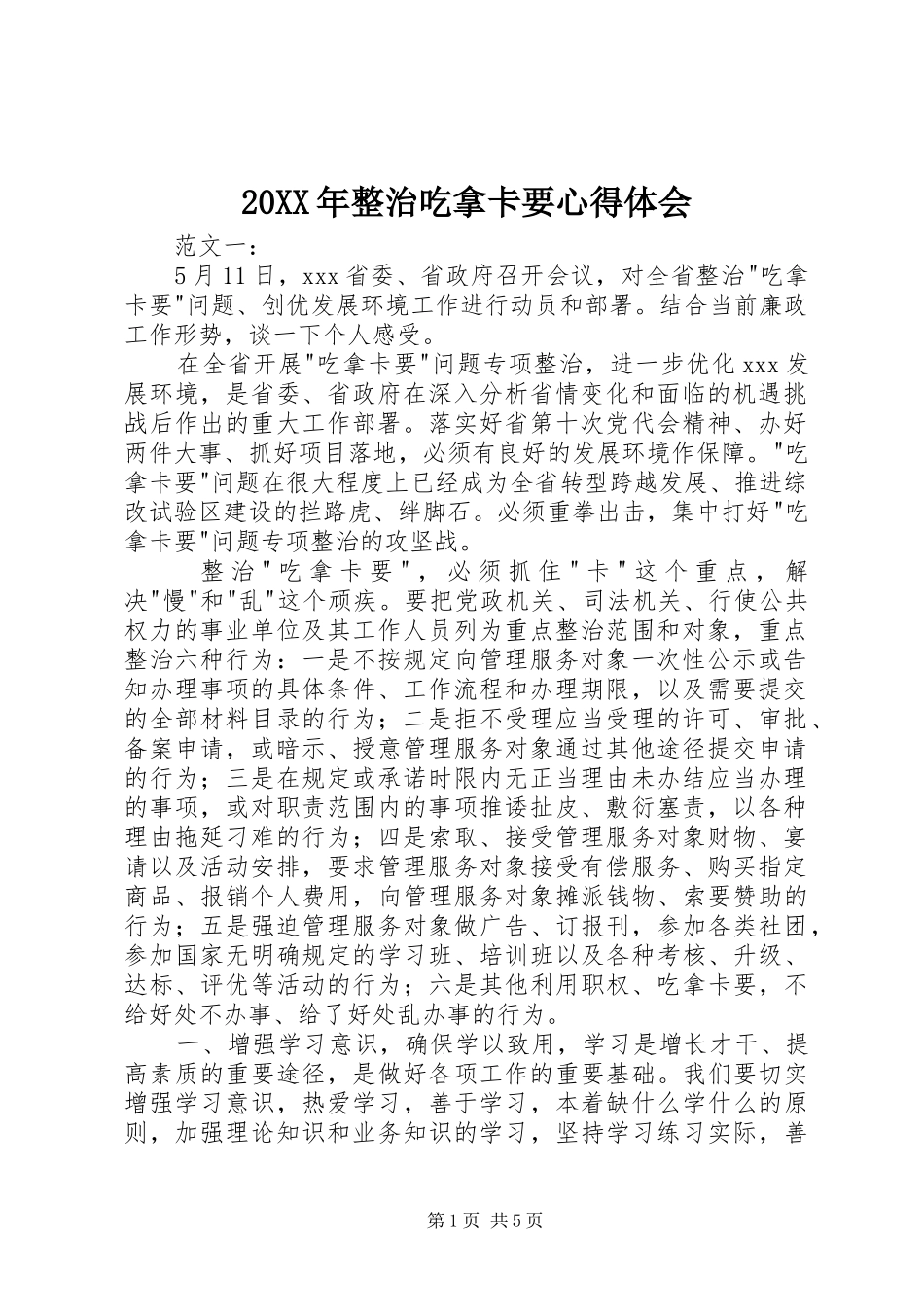 20XX年整治吃拿卡要心得体会

范文一：

5月11日，xxx省委、省政府召开会议，对全省整治"吃拿卡要"问题、创优发展环境工作进行动员和部署。结合当前廉政工作形势，谈一下个人感受。

在全省开展"吃拿卡要"问题专项整治，进一步优化xxx发展环境，是省委、省政府在深入分析省情变化和面临的机遇挑战后作出的重大工作部署。落实好省第十次党代会精神、办好两件大事、抓好项目落地，必须有良好的发展环境作保障。"吃拿卡要"问题在很大程度上已经成为全省转型跨越发展、推进综改试验区建设的拦路虎、绊脚石。必须重拳出击，集中打好"吃拿卡要"问题专项整治的攻坚战。

整治"吃拿卡要"，必须抓住"卡"这个重点，解决"慢"和"乱"这个顽疾。要把党政机关、司法机关、行使公共权力的事业单位及其工作人员列为重点整治范围和对象，重点整治六种行为：一是不按规定向管理服务对象一次性公示或告知办理事项的具体条件、工作流程和办理期限，以及需要提交的全部材料目录的行为；二是拒不受理应当受理的许可、审批、备案申请，或暗示、授意管理服务对象通过其他途径提交申请的行为；三是在规定或承诺时限内无正当理由未办结应当办理的事项，或对职责范围内的事项推诿扯皮、敷衍塞责，以各种理由拖延刁难的行为；四是索取、接受管理服务对象财物、宴请以及活动安排，要求管理服务对象接受有偿服务、购买指定商品、报销个人费用，向管理服务对象摊派钱物、索要赞助的行为；五是强迫管理服务对象做广告、订报刊，参加各类社团，参加国家无明确规定的学习班、培训班以及各种考核、升级、达标、评优等活动的行为；六是其他利用职权、吃拿卡要，不给好处不办事、给了好处乱办事的行为。

一、增强学习意识，确保学以致用，学习是增长才干、提高素质的重要途径，是做好各项工作的重要基础。我们要切实增强学习意识，热爱学习，善于学习，本着缺什么学什么的原则，加强理论知识和业务知识的学习，坚持学习练习实际，善

第1页 共5页